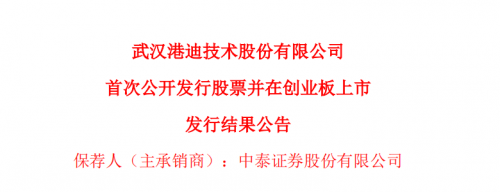 武汉港迪技术股份有限公司

首次公开发行股票并在创业板上市

发行结果公告

保荐人（主承销商）：中泰证券股份有限公司